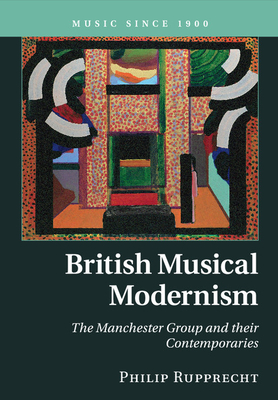 MUSIC SINCE 1900

British Musical Modernism

The Manchester Group and their Contemporaries

PHILIP RUPPRECHT